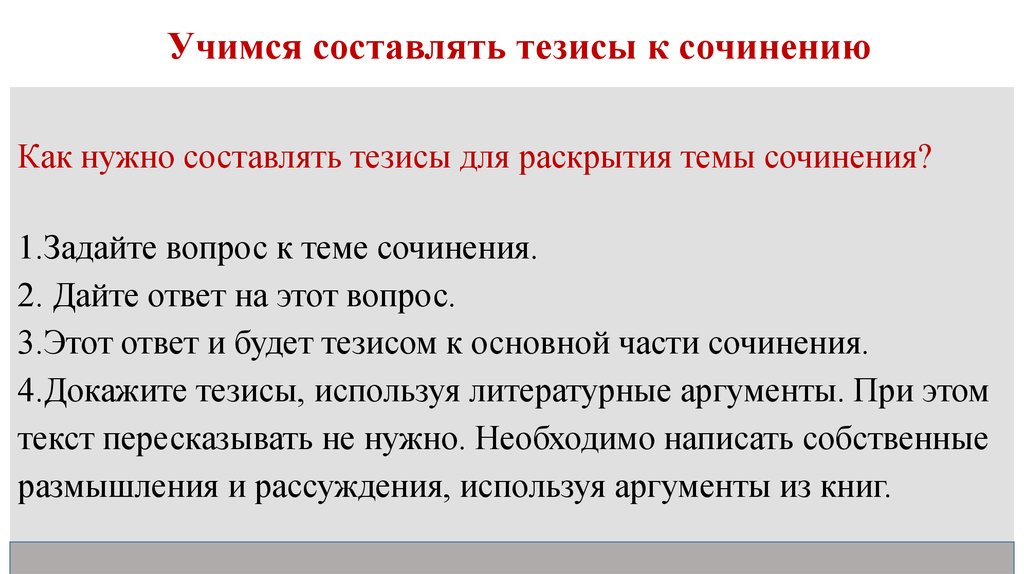 Учимся составлять тезисы к сочинению

Как нужно составлять тезисы для раскрытия темы сочинения?

1.Задайте вопрос к теме сочинения.
2. Дайте ответ на этот вопрос.
3.Этот ответ и будет тезисом к основной части сочинения.
4.Докажите тезисы, используя литературные аргументы. При этом текст пересказывать не нужно. Необходимо написать собственные размышления и рассуждения, используя аргументы из книг.